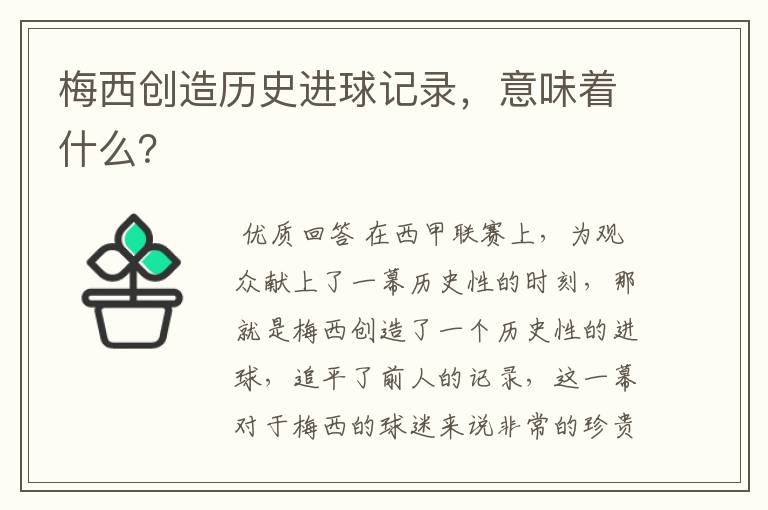 梅西创造历史进球记录，意味着什么?

优质回答 在西甲联赛上，为观众献上了一幕历史性的时刻，那就是梅西创造了一个历史性的进球，追平了前人的记录，这一幕对于梅西的球迷来说非常的珍贵